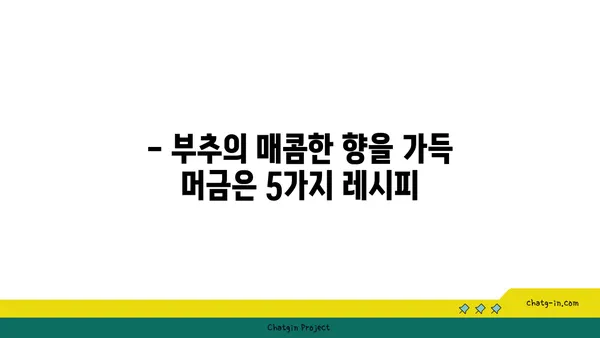 - 부추의 매콤한 향을 가득 머금은 5가지 레시피

chatg-in.com

Chatgin Project